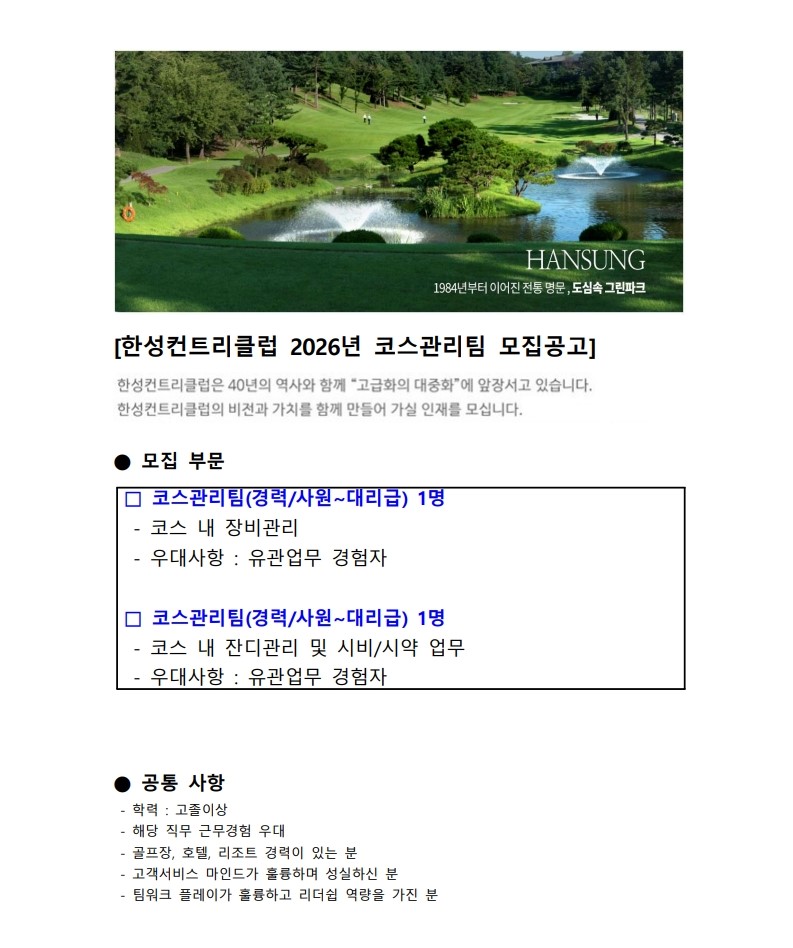 HANSUNG
1984년부터 이어진 전통 명문, 도심속 그린파크

[한성컨트리클럽 2026년 코스관리팀 모집공고]

한성컨트리클럽은 40년의 역사와 함께 "고급화의 대중화"에 앞장서고 있습니다.
한성컨트리클럽의 비전과 가치를 함께 만들어 가실 인재를 모십니다.

● 모집 부문

□ 코스관리팀(경력/사원~대리급) 1명
- 코스 내 장비관리
- 우대사항 : 유관업무 경험자

□ 코스관리팀(경력/사원~대리급) 1명
- 코스 내 잔디관리 및 시비/시약 업무
- 우대사항 : 유관업무 경험자

● 공통 사항
- 학력 : 고졸이상
- 해당 직무 근무경험 우대
- 골프장, 호텔, 리조트 경력이 있는 분
- 고객서비스 마인드가 훌륭하며 성실하신 분
- 팀워크 플레이가 훌륭하고 리더쉽 역량을 가진 분